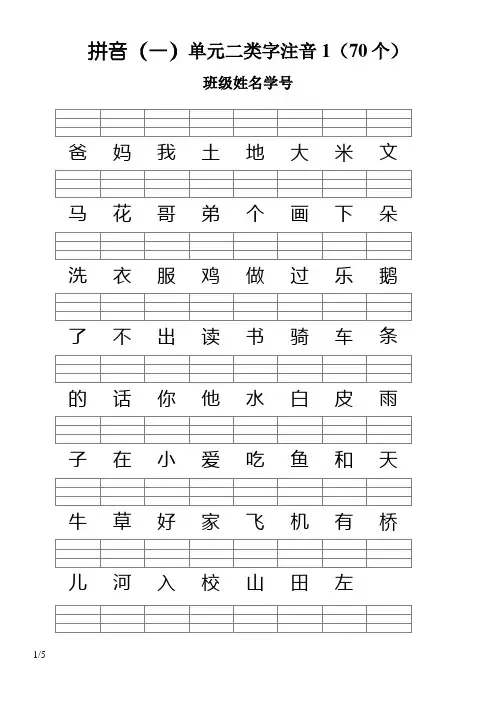 拼音（一）单元二类字注音 1（70 个）

班级姓名学号

爸 妈 我 土 地 大 米 文

马 花 哥 弟 个 画 下 朵

洗 衣 服 鸡 做 过 乐 鹅

了 不 出 读 书 骑 车 条

的 话 你 他 水 白 皮 雨

子 在 小 爱 吃 鱼 和 天

牛 草 好 家 飞 机 有 桥

儿 河 入 校 山 田 左

1/5